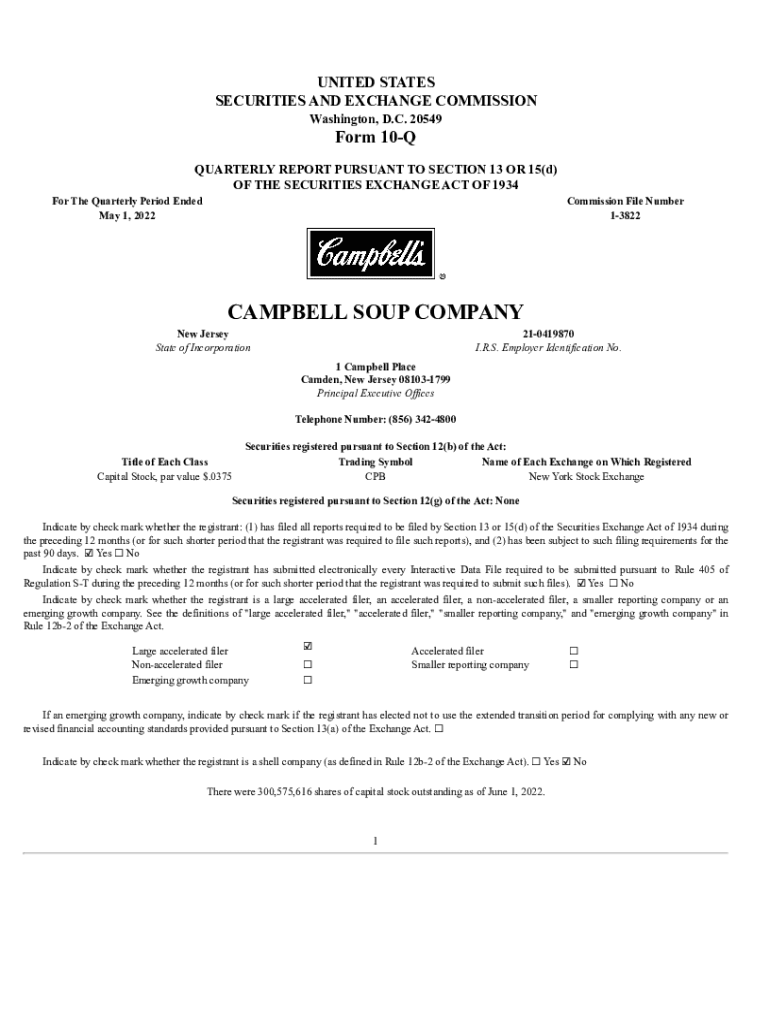 UNITED STATES
SECURITIES AND EXCHANGE COMMISSION
Washington, D.C. 20549

Form 10-Q

QUARTERLY REPORT PURSUANT TO SECTION 13 OR 15(d)
OF THE SECURITIES EXCHANGE ACT OF 1934

For The Quarterly Period Ended
May 1, 2022

Commission File Number
1-3822

Campbell's
®

CAMPBELL SOUP COMPANY

New Jersey
State of Incorporation

21-0419870
I.R.S. Employer Identification No.

1 Campbell Place
Camden, New Jersey 08103-1799
Principal Executive Offices

Telephone Number: (856) 342-4800

Securities registered pursuant to Section 12(b) of the Act:

| Title of Each Class | Trading Symbol | Name of Each Exchange on Which Registered |
|---|---|---|
| Capital Stock, par value $.0375 | CPB | New York Stock Exchange |

Securities registered pursuant to Section 12(g) of the Act: None

Indicate by check mark whether the registrant: (1) has filed all reports required to be filed by Section 13 or 15(d) of the Securities Exchange Act of 1934 during the preceding 12 months (or for such shorter period that the registrant was required to file such reports), and (2) has been subject to such filing requirements for the past 90 days. ☑ Yes ☐ No

Indicate by check mark whether the registrant has submitted electronically every Interactive Data File required to be submitted pursuant to Rule 405 of Regulation S-T during the preceding 12 months (or for such shorter period that the registrant was required to submit such files). ☑ Yes ☐ No

Indicate by check mark whether the registrant is a large accelerated filer, an accelerated filer, a non-accelerated filer, a smaller reporting company or an emerging growth company. See the definitions of "large accelerated filer," "accelerated filer," "smaller reporting company," and "emerging growth company" in Rule 12b-2 of the Exchange Act.

| Large accelerated filer | ☑ | Accelerated filer | ☐ |
|---|---|---|---|
| Non-accelerated filer | ☐ | Smaller reporting company | ☐ |
| Emerging growth company | ☐ | | |

If an emerging growth company, indicate by check mark if the registrant has elected not to use the extended transition period for complying with any new or revised financial accounting standards provided pursuant to Section 13(a) of the Exchange Act. ☐

Indicate by check mark whether the registrant is a shell company (as defined in Rule 12b-2 of the Exchange Act). ☐ Yes ☑ No

There were 300,575,616 shares of capital stock outstanding as of June 1, 2022.

1